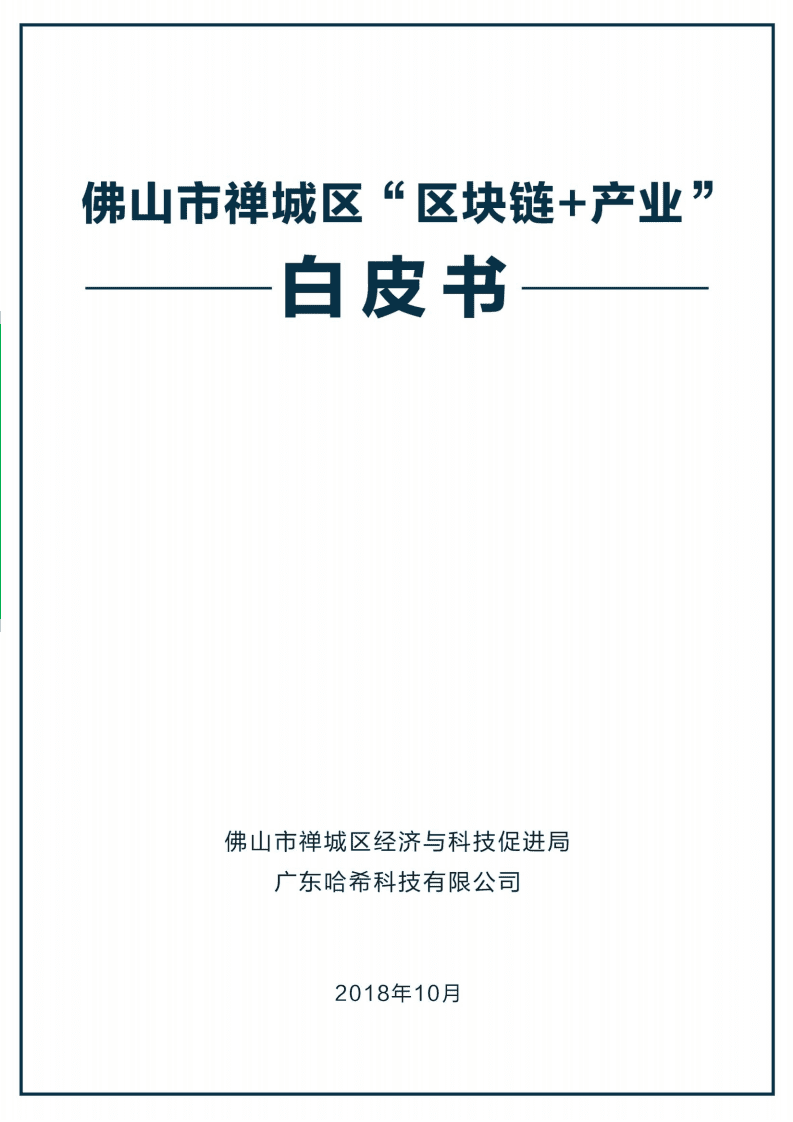 佛山市禅城区“区块链+产业”

白皮书

佛山市禅城区经济与科技促进局
广东哈希科技有限公司

2018年10月